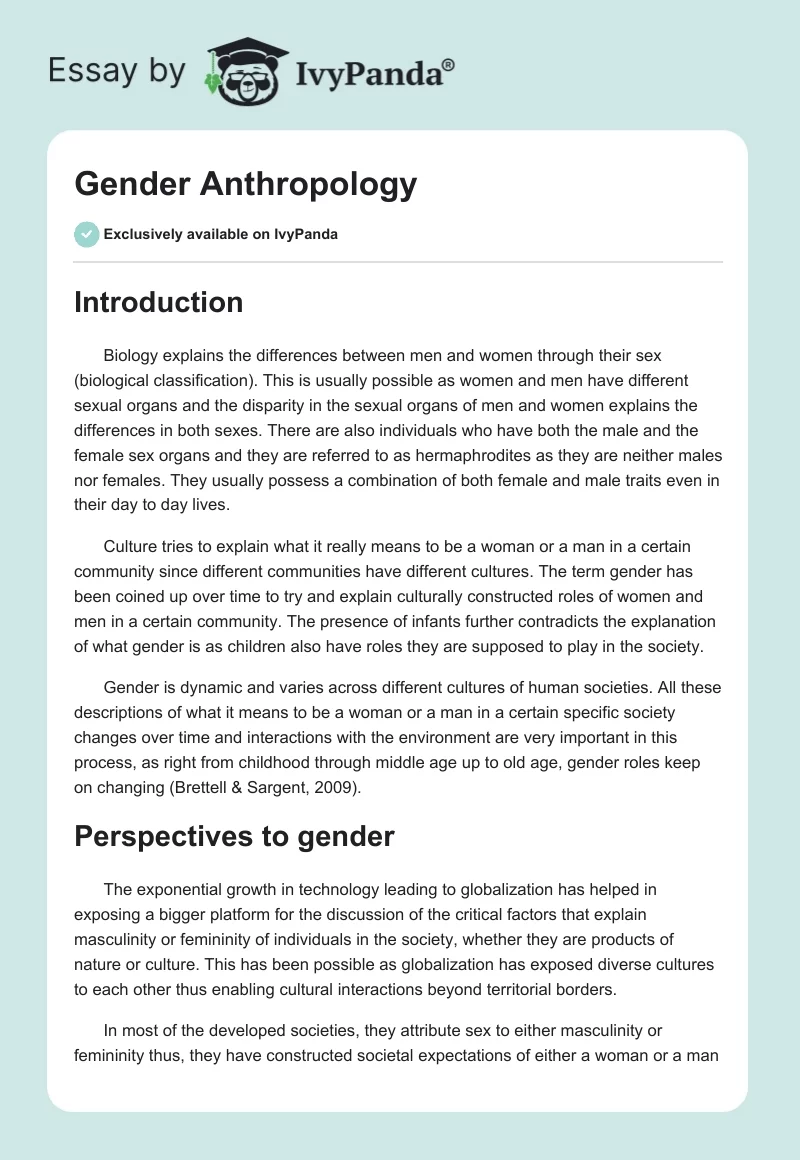 Essay by IvyPanda®

Gender Anthropology

Exclusively available on IvyPanda

Introduction

Biology explains the differences between men and women through their sex (biological classification). This is usually possible as women and men have different sexual organs and the disparity in the sexual organs of men and women explains the differences in both sexes. There are also individuals who have both the male and the female sex organs and they are referred to as hermaphrodites as they are neither males nor females. They usually possess a combination of both female and male traits even in their day to day lives.

Culture tries to explain what it really means to be a woman or a man in a certain community since different communities have different cultures. The term gender has been coined up over time to try and explain culturally constructed roles of women and men in a certain community. The presence of infants further contradicts the explanation of what gender is as children also have roles they are supposed to play in the society.

Gender is dynamic and varies across different cultures of human societies. All these descriptions of what it means to be a woman or a man in a certain specific society changes over time and interactions with the environment are very important in this process, as right from childhood through middle age up to old age, gender roles keep on changing (Brettell & Sargent, 2009).

Perspectives to gender

The exponential growth in technology leading to globalization has helped in exposing a bigger platform for the discussion of the critical factors that explain masculinity or femininity of individuals in the society, whether they are products of nature or culture. This has been possible as globalization has exposed diverse cultures to each other thus enabling cultural interactions beyond territorial borders.

In most of the developed societies, they attribute sex to either masculinity or femininity thus, they have constructed societal expectations of either a woman or a man